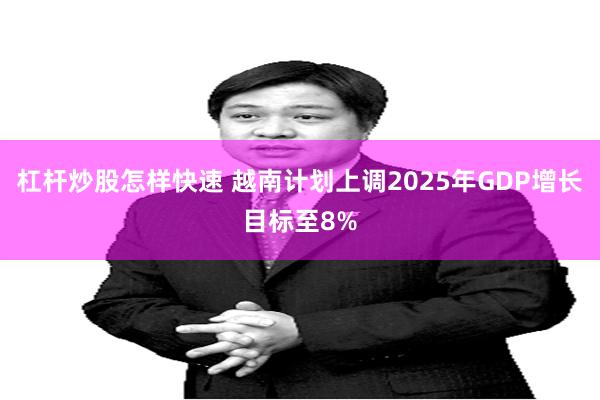 杠杆炒股怎样快速 越南计划上调2025年GDP增长目标至8%